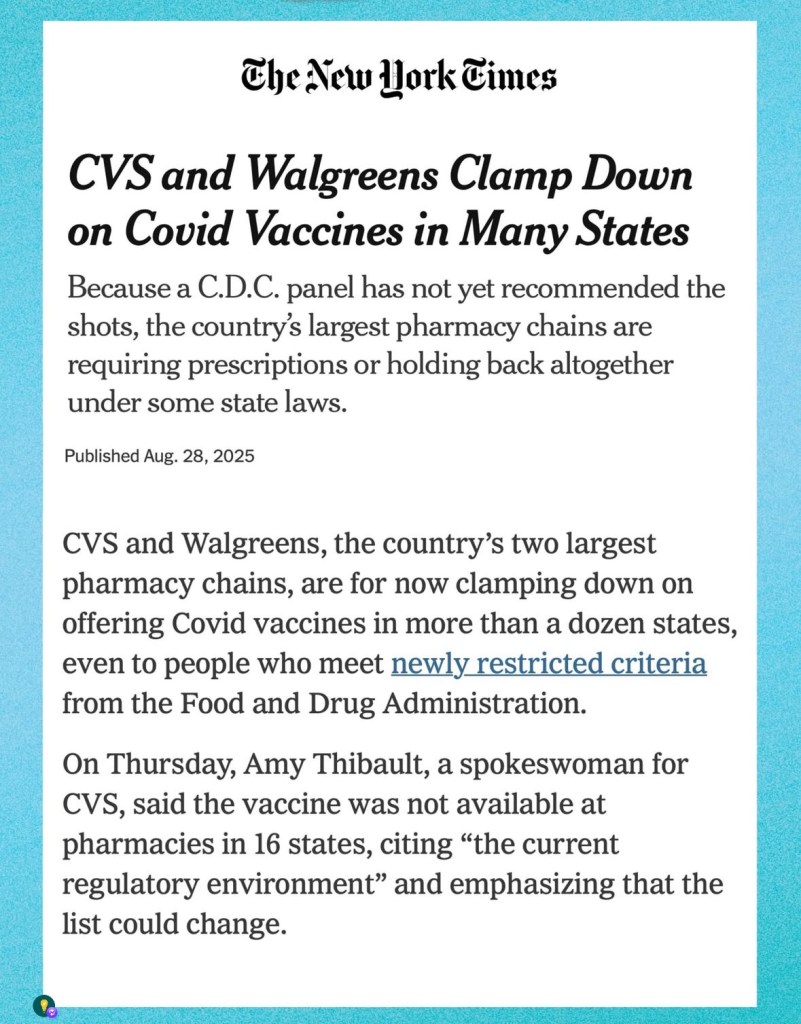 The New York Times

CVS and Walgreens Clamp Down on Covid Vaccines in Many States

Because a C.D.C. panel has not yet recommended the shots, the country's largest pharmacy chains are requiring prescriptions or holding back altogether under some state laws.

Published Aug. 28, 2025

CVS and Walgreens, the country's two largest pharmacy chains, are for now clamping down on offering Covid vaccines in more than a dozen states, even to people who meet newly restricted criteria from the Food and Drug Administration.

On Thursday, Amy Thibault, a spokeswoman for CVS, said the vaccine was not available at pharmacies in 16 states, citing "the current regulatory environment" and emphasizing that the list could change.